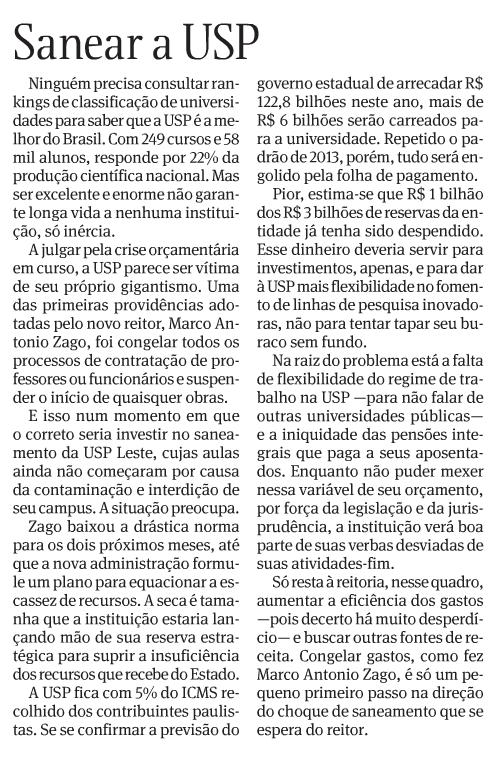 Sanear a USP

Ninguém precisa consultar rankings de classificação de universidades para saber que a USP é a melhor do Brasil. Com 249 cursos e 58 mil alunos, responde por 22% da produção científica nacional. Mas ser excelente e enorme não garante longa vida a nenhuma instituição, só inércia.

A julgar pela crise orçamentária em curso, a USP parece ser vítima de seu próprio gigantismo. Uma das primeiras providências adotadas pelo novo reitor, Marco Antonio Zago, foi congelar todos os processos de contratação de professores ou funcionários e suspender o início de quaisquer obras.

E isso num momento em que o correto seria investir no saneamento da USP Leste, cujas aulas ainda não começaram por causa da contaminação e interdição de seu campus. A situação preocupa.

Zago baixou a drástica norma para os dois próximos meses, até que a nova administração formule um plano para equacionar a escassez de recursos. A seca é tamanha que a instituição estaria lançando mão de sua reserva estratégica para suprir a insuficiência dos recursos que recebe do Estado.

A USP fica com 5% do ICMS recolhido dos contribuintes paulistas. Se se confirmar a previsão do governo estadual de arrecadar R$ 122,8 bilhões neste ano, mais de R$ 6 bilhões serão carreados para a universidade. Repetido o padrão de 2013, porém, tudo será engolido pela folha de pagamento.

Pior, estima-se que R$ 1 bilhão dos R$ 3 bilhões de reservas da entidade já tenha sido despendido. Esse dinheiro deveria servir para investimentos, apenas, e para dar à USP mais flexibilidade no fomento de linhas de pesquisa inovadoras, não para tentar tapar seu buraco sem fundo.

Na raiz do problema está a falta de flexibilidade do regime de trabalho na USP —para não falar de outras universidades públicas— e a iniquidade das pensões integrais que paga a seus aposentados. Enquanto não puder mexer nessa variável de seu orçamento, por força da legislação e da jurisprudência, a instituição verá boa parte de suas verbas desviadas de suas atividades-fim.

Só resta à reitoria, nesse quadro, aumentar a eficiência dos gastos —pois decerto há muito desperdício— e buscar outras fontes de receita. Congelar gastos, como fez Marco Antonio Zago, é só um pequeno primeiro passo na direção do choque de saneamento que se espera do reitor.